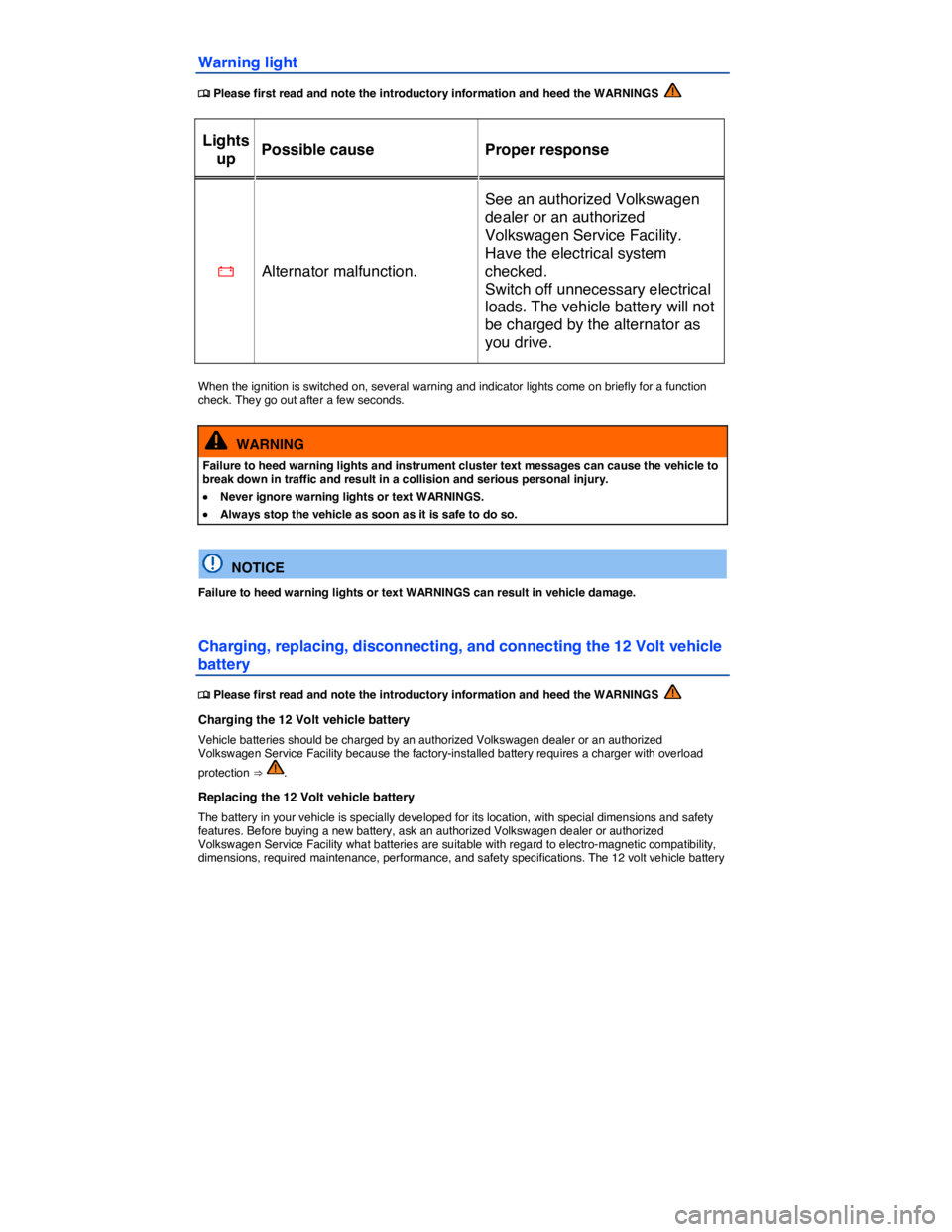 Warning light

Please first read and note the introductory information and heed the WARNINGS

| Lights up | Possible cause | Proper response |
|---|---|---|
| | Alternator malfunction. | See an authorized Volkswagen dealer or an authorized Volkswagen Service Facility. Have the electrical system checked. Switch off unnecessary electrical loads. The vehicle battery will not be charged by the alternator as you drive. |

When the ignition is switched on, several warning and indicator lights come on briefly for a function check. They go out after a few seconds.

WARNING

Failure to heed warning lights and instrument cluster text messages can cause the vehicle to break down in traffic and result in a collision and serious personal injury.

• Never ignore warning lights or text WARNINGS.
• Always stop the vehicle as soon as it is safe to do so.

NOTICE

Failure to heed warning lights or text WARNINGS can result in vehicle damage.

Charging, replacing, disconnecting, and connecting the 12 Volt vehicle battery

Please first read and note the introductory information and heed the WARNINGS

Charging the 12 Volt vehicle battery

Vehicle batteries should be charged by an authorized Volkswagen dealer or an authorized Volkswagen Service Facility because the factory-installed battery requires a charger with overload protection ⇒ .

Replacing the 12 Volt vehicle battery

The battery in your vehicle is specially developed for its location, with special dimensions and safety features. Before buying a new battery, ask an authorized Volkswagen dealer or authorized Volkswagen Service Facility what batteries are suitable with regard to electro-magnetic compatibility, dimensions, required maintenance, performance, and safety specifications. The 12 volt vehicle battery

carmanualsonline.info